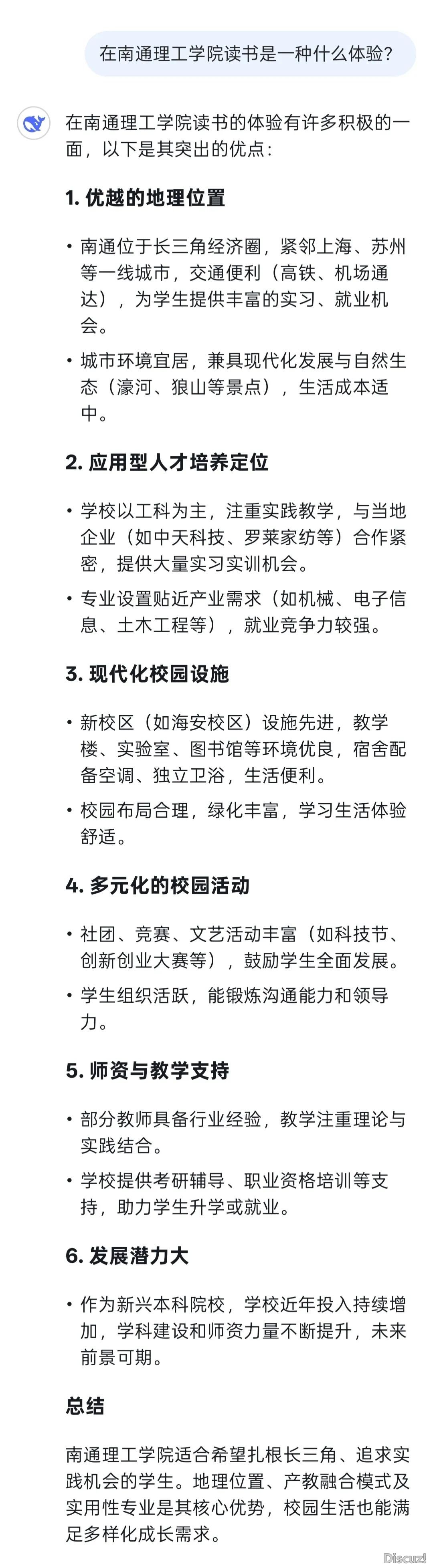 在南通理工学院读书是一种什么体验？

在南通理工学院读书的体验有许多积极的一面，以下是其突出的优点：

1. 优越的地理位置

• 南通位于长三角经济圈，紧邻上海、苏州等一线城市，交通便利（高铁、机场通达），为学生提供丰富的实习、就业机会。

• 城市环境宜居，兼具现代化发展与自然生态（濠河、狼山等景点），生活成本适中。

2. 应用型人才培养定位

• 学校以工科为主，注重实践教学，与当地企业（如中天科技、罗莱家纺等）合作紧密，提供大量实习实训机会。

• 专业设置贴近产业需求（如机械、电子信息、土木工程等），就业竞争力较强。

3. 现代化校园设施

• 新校区（如海安校区）设施先进，教学楼、实验室、图书馆等环境优良，宿舍配备空调、独立卫浴，生活便利。

• 校园布局合理，绿化丰富，学习生活体验舒适。

4. 多元化的校园活动

• 社团、竞赛、文艺活动丰富（如科技节、创新创业大赛等），鼓励学生全面发展。

• 学生组织活跃，能锻炼沟通能力和领导力。

5. 师资与教学支持

• 部分教师具备行业经验，教学注重理论与实践结合。

• 学校提供考研辅导、职业资格培训等支持，助力学生升学或就业。

6. 发展潜力大

• 作为新兴本科院校，学校近年投入持续增加，学科建设和师资力量不断提升，未来前景可期。

总结

南通理工学院适合希望扎根长三角、追求实践机会的学生。地理位置、产教融合模式及实用性专业是其核心优势，校园生活也能满足多样化成长需求。

Discuz!